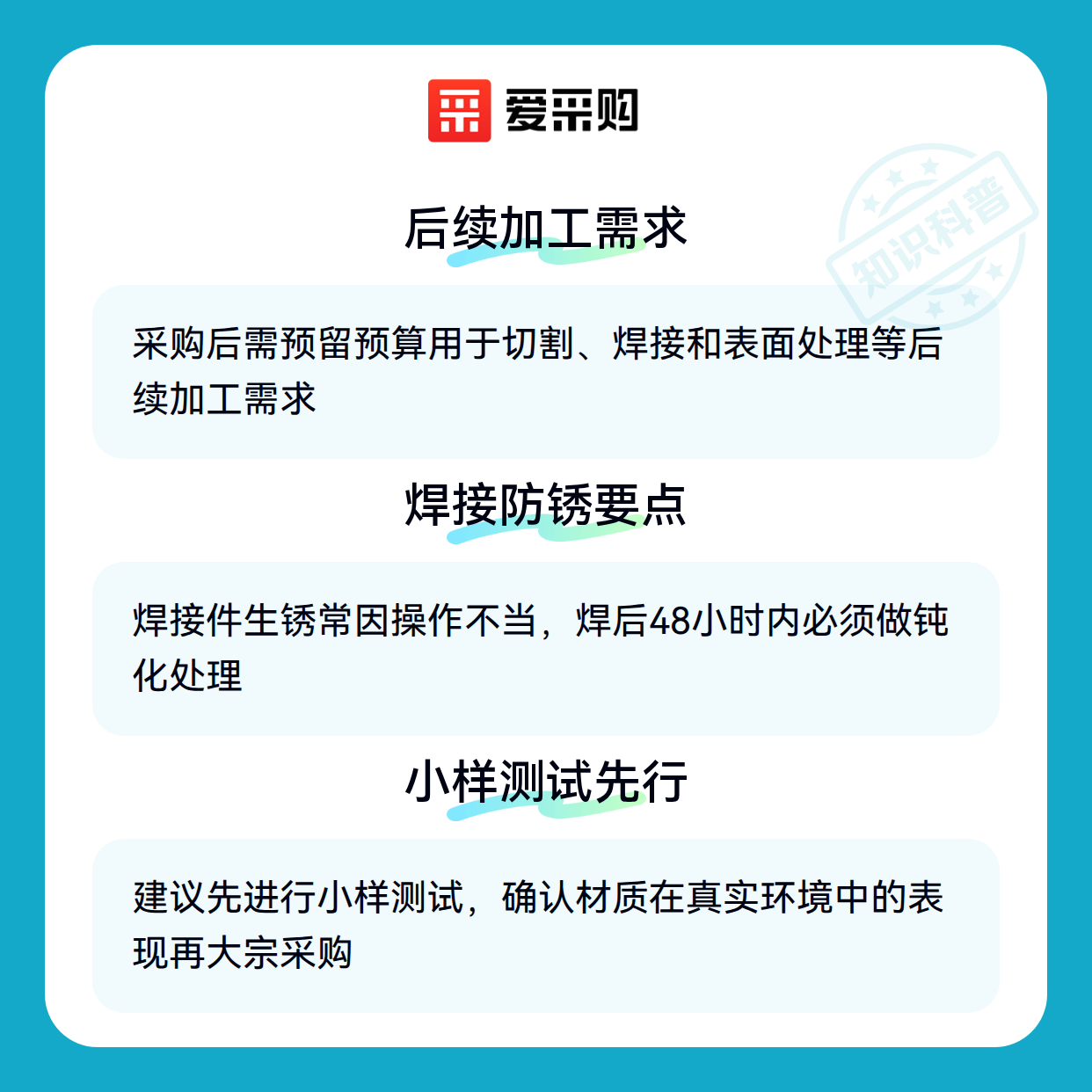 爱采购

后续加工需求

采购后需预留预算用于切割、焊接和表面处理等后续加工需求

焊接防锈要点

焊接件生锈常因操作不当，焊后48小时内必须做钝化处理

小样测试先行

建议先进行小样测试，确认材质在真实环境中的表现再大宗采购

知识科普